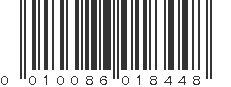 0 010086 018448